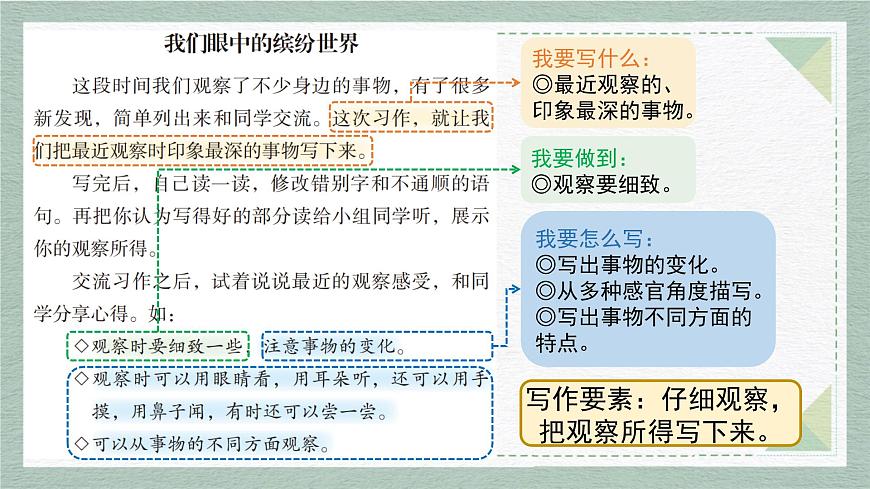 我们眼中的缤纷世界

这段时间我们观察了不少身边的事物，有了很多新发现，简单列出来和同学交流。这次习作，就让我们把最近观察时印象最深的事物写下来。

写完后，自己读一读，修改错别字和不通顺的语句。再把你认为写得好的部分读给小组同学听，展示你的观察所得。

交流习作之后，试着说说最近的观察感受，和同学分享心得。如：

◇观察时要细致一些，注意事物的变化。

◇观察时可以用眼睛看，用耳朵听，还可以用手摸，用鼻子闻，有时还可以尝一尝。

◇可以从事物的不同方面观察。

我要写什么：
◎最近观察的、印象最深的事物。

我要做到：
◎观察要细致。

我要怎么写：
◎写出事物的变化。
◎从多种感官角度描写。
◎写出事物不同方面的特点。

写作要素：仔细观察，把观察所得写下来。